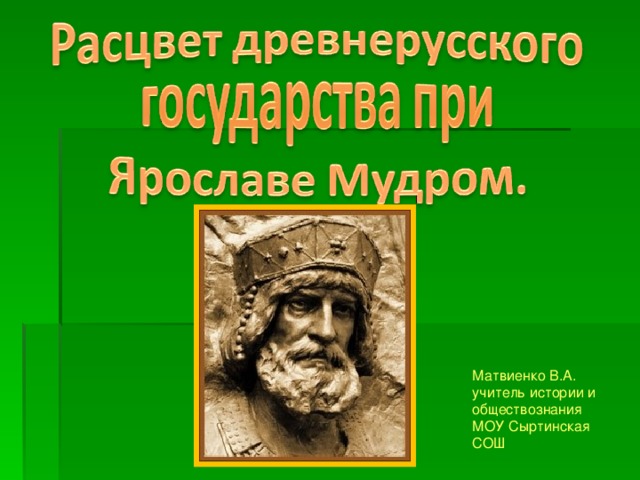 Расцвет древнерусского государства при Ярославе Мудром.

Матвиенко В.А.
учитель истории и обществознания
МОУ Сыртинская СОШ